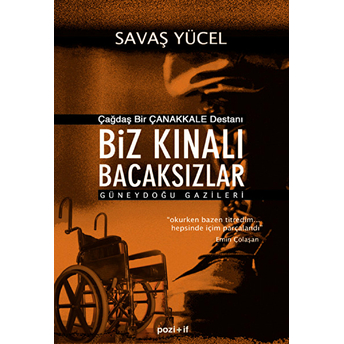 SAVAŞ YÜCEL

Çağdaş Bir ÇANAKKALE Destanı

BiZ KINALI BACAKSIZLAR

GÜNEYDOĞU GAZİLERİ

"okurken bazen titredim... hepsinde içim parçalandı"
Emin Çölaşan

pozi+if